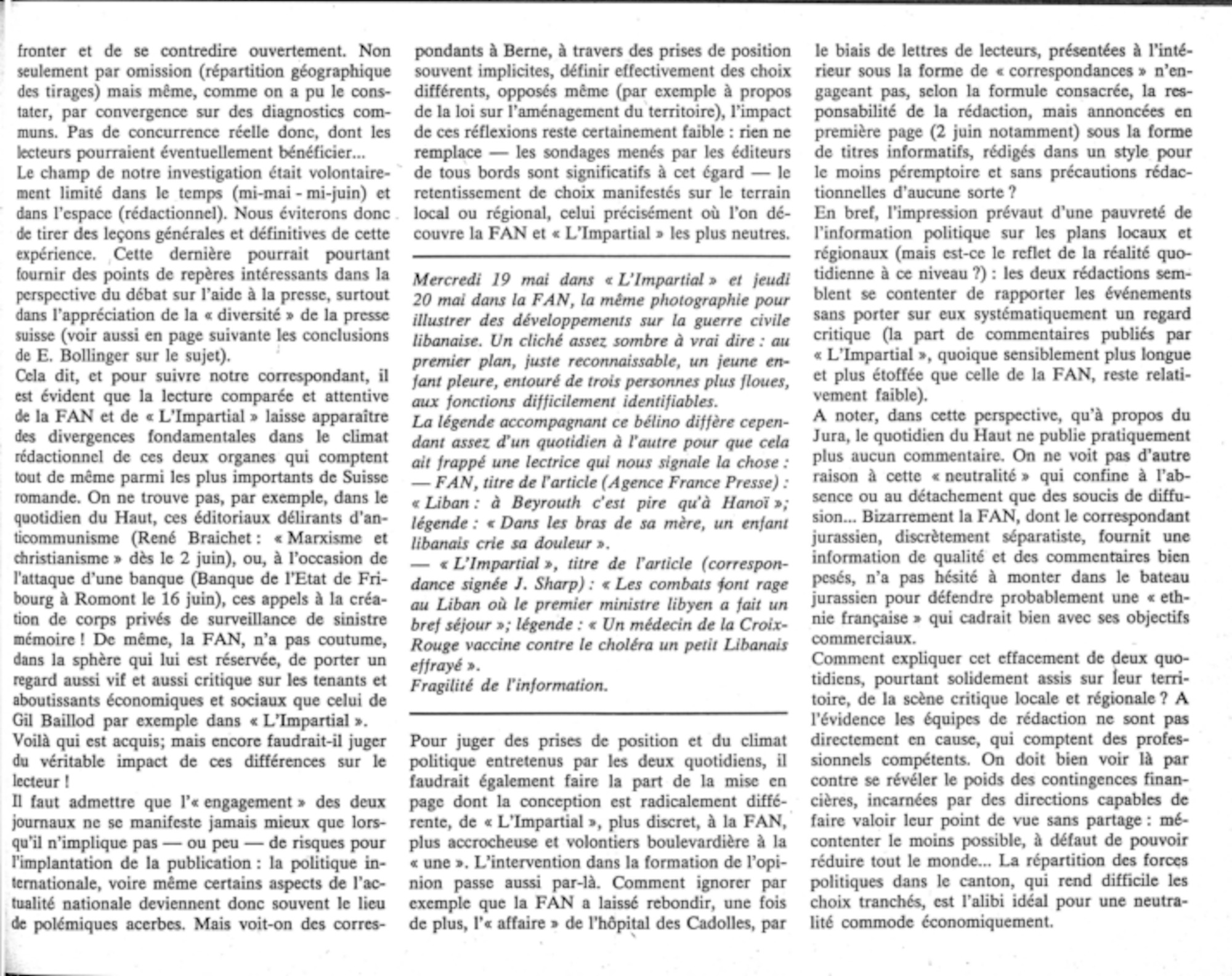 fronter et de se contredire ouvertement. Non seulement par omission (répartition géographique des tirages) mais même, comme on a pu le constater, par convergence sur des diagnostics communs. Pas de concurrence réelle donc, dont les lecteurs pourraient éventuellement bénéficier...
Le champ de notre investigation était volontairement limité dans le temps (mi-mai - mi-juin) et dans l'espace (rédactionnel). Nous éviterons donc de tirer des leçons générales et définitives de cette expérience. Cette dernière pourrait pourtant fournir des points de repères intéressants dans la perspective du débat sur l'aide à la presse, surtout dans l'appréciation de la « diversité » de la presse suisse (voir aussi en page suivante les conclusions de E. Bollinger sur le sujet).
Cela dit, et pour suivre notre correspondant, il est évident que la lecture comparée et attentive de la FAN et de « L'Impartial » laisse apparaître des divergences fondamentales dans le climat rédactionnel de ces deux organes qui comptent tout de même parmi les plus importants de Suisse romande. On ne trouve pas, par exemple, dans le quotidien du Haut, ces éditoriaux délirants d'anticommunisme (René Braichet : « Marxisme et christianisme » dès le 2 juin), ou, à l'occasion de l'attaque d'une banque (Banque de l'Etat de Fribourg à Romont le 16 juin), ces appels à la création de corps privés de surveillance de sinistre mémoire ! De même, la FAN, n'a pas coutume, dans la sphère qui lui est réservée, de porter un regard aussi vif et aussi critique sur les tenants et aboutissants économiques et sociaux que celui de Gil Baillod par exemple dans « L'Impartial ».
Voilà qui est acquis; mais encore faudrait-il juger du véritable impact de ces différences sur le lecteur !
Il faut admettre que l'« engagement » des deux journaux ne se manifeste jamais mieux que lorsqu'il n'implique pas — ou peu — de risques pour l'implantation de la publication : la politique internationale, voire même certains aspects de l'actualité nationale deviennent donc souvent le lieu de polémiques acerbes. Mais voit-on des correspondants à Berne, à travers des prises de position souvent implicites, définir effectivement des choix différents, opposés même (par exemple à propos de la loi sur l'aménagement du territoire), l'impact de ces réflexions reste certainement faible : rien ne remplace — les sondages menés par les éditeurs de tous bords sont significatifs à cet égard — le retentissement de choix manifestés sur le terrain local ou régional, celui précisément où l'on découvre la FAN et « L'Impartial » les plus neutres.

Mercredi 19 mai dans « L'Impartial » et jeudi 20 mai dans la FAN, la même photographie pour illustrer des développements sur la guerre civile libanaise. Un cliché assez sombre à vrai dire : au premier plan, juste reconnaissable, un jeune enfant pleure, entouré de trois personnes plus floues, aux fonctions difficilement identifiables.
La légende accompagnant ce bélino diffère cependant assez d'un quotidien à l'autre pour que cela ait frappé une lectrice qui nous signale la chose :
— FAN, titre de l'article (Agence France Presse) : « Liban : à Beyrouth c'est pire qu'à Hanoï »; légende : « Dans les bras de sa mère, un enfant libanais crie sa douleur ».
— « L'Impartial », titre de l'article (correspondance signée J. Sharp) : « Les combats font rage au Liban où le premier ministre libyen a fait un bref séjour »; légende : « Un médecin de la Croix-Rouge vaccine contre le choléra un petit Libanais effrayé ».
Fragilité de l'information.

Pour juger des prises de position et du climat politique entretenus par les deux quotidiens, il faudrait également faire la part de la mise en page dont la conception est radicalement différente, de « L'Impartial », plus discret, à la FAN, plus accrocheuse et volontiers boulevardière à la « une ». L'intervention dans la formation de l'opinion passe aussi par-là. Comment ignorer par exemple que la FAN a laissé rebondir, une fois de plus, l'« affaire » de l'hôpital des Cadolles, par le biais de lettres de lecteurs, présentées à l'intérieur sous la forme de « correspondances » n'engageant pas, selon la formule consacrée, la responsabilité de la rédaction, mais annoncées en première page (2 juin notamment) sous la forme de titres informatifs, rédigés dans un style pour le moins péremptoire et sans précautions rédactionnelles d'aucune sorte ?
En bref, l'impression prévaut d'une pauvreté de l'information politique sur les plans locaux et régionaux (mais est-ce le reflet de la réalité quotidienne à ce niveau ?) : les deux rédactions semblent se contenter de rapporter les événements sans porter sur eux systématiquement un regard critique (la part de commentaires publiés par « L'Impartial », quoique sensiblement plus longue et plus étoffée que celle de la FAN, reste relativement faible).
A noter, dans cette perspective, qu'à propos du Jura, le quotidien du Haut ne publie pratiquement plus aucun commentaire. On ne voit pas d'autre raison à cette « neutralité » qui confine à l'absence ou au détachement que des soucis de diffusion... Bizarrement la FAN, dont le correspondant jurassien, discrètement séparatiste, fournit une information de qualité et des commentaires bien pesés, n'a pas hésité à monter dans le bateau jurassien pour défendre probablement une « ethnie française » qui cadrait bien avec ses objectifs commerciaux.
Comment expliquer cet effacement de deux quotidiens, pourtant solidement assis sur leur territoire, de la scène critique locale et régionale ? A l'évidence les équipes de rédaction ne sont pas directement en cause, qui comptent des professionnels compétents. On doit bien voir là par contre se révéler le poids des contingences financières, incarnées par des directions capables de faire valoir leur point de vue sans partage : mécontenter le moins possible, à défaut de pouvoir réduire tout le monde... La répartition des forces politiques dans le canton, qui rend difficile les choix tranchés, est l'alibi idéal pour une neutralité commode économiquement.